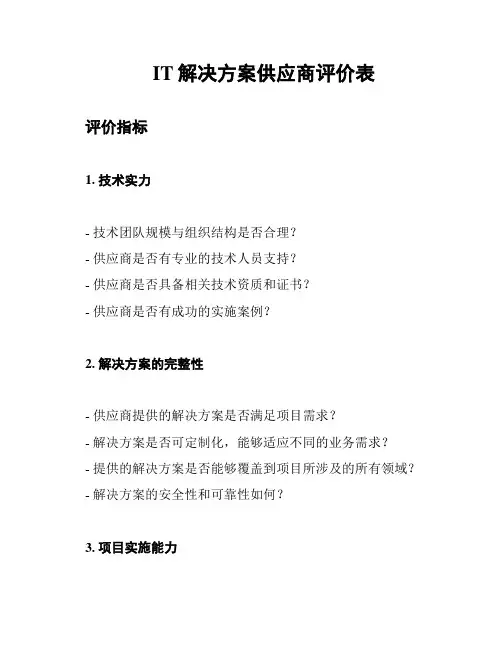 IT 解决方案供应商评价表

评价指标

1. 技术实力

- 技术团队规模与组织结构是否合理？
- 供应商是否有专业的技术人员支持？
- 供应商是否具备相关技术资质和证书？
- 供应商是否有成功的实施案例？

2. 解决方案的完整性

- 供应商提供的解决方案是否满足项目需求？
- 解决方案是否可定制化，能够适应不同的业务需求？
- 提供的解决方案是否能够覆盖到项目所涉及的所有领域？
- 解决方案的安全性和可靠性如何？

3. 项目实施能力